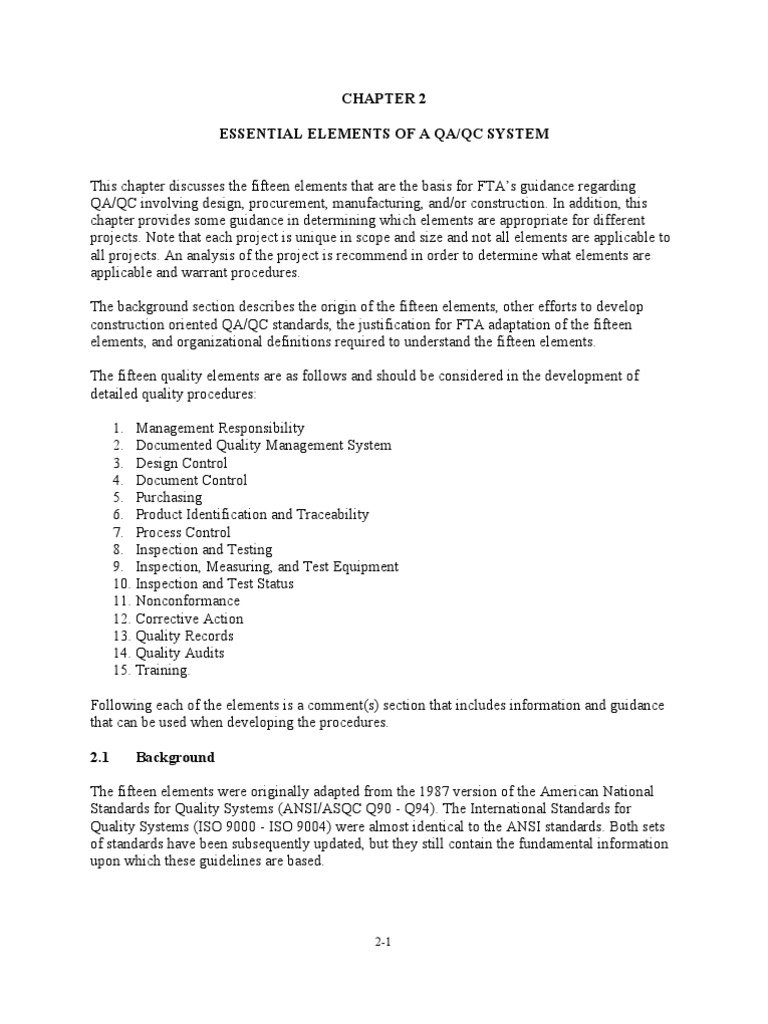 CHAPTER 2

ESSENTIAL ELEMENTS OF A QA/QC SYSTEM

This chapter discusses the fifteen elements that are the basis for FTA's guidance regarding QA/QC involving design, procurement, manufacturing, and/or construction. In addition, this chapter provides some guidance in determining which elements are appropriate for different projects. Note that each project is unique in scope and size and not all elements are applicable to all projects. An analysis of the project is recommend in order to determine what elements are applicable and warrant procedures.

The background section describes the origin of the fifteen elements, other efforts to develop construction oriented QA/QC standards, the justification for FTA adaptation of the fifteen elements, and organizational definitions required to understand the fifteen elements.

The fifteen quality elements are as follows and should be considered in the development of detailed quality procedures:

1. Management Responsibility
2. Documented Quality Management System
3. Design Control
4. Document Control
5. Purchasing
6. Product Identification and Traceability
7. Process Control
8. Inspection and Testing
9. Inspection, Measuring, and Test Equipment
10. Inspection and Test Status
11. Nonconformance
12. Corrective Action
13. Quality Records
14. Quality Audits
15. Training.

Following each of the elements is a comment(s) section that includes information and guidance that can be used when developing the procedures.

2.1 Background

The fifteen elements were originally adapted from the 1987 version of the American National Standards for Quality Systems (ANSI/ASQC Q90 - Q94). The International Standards for Quality Systems (ISO 9000 - ISO 9004) were almost identical to the ANSI standards. Both sets of standards have been subsequently updated, but they still contain the fundamental information upon which these guidelines are based.

2-1